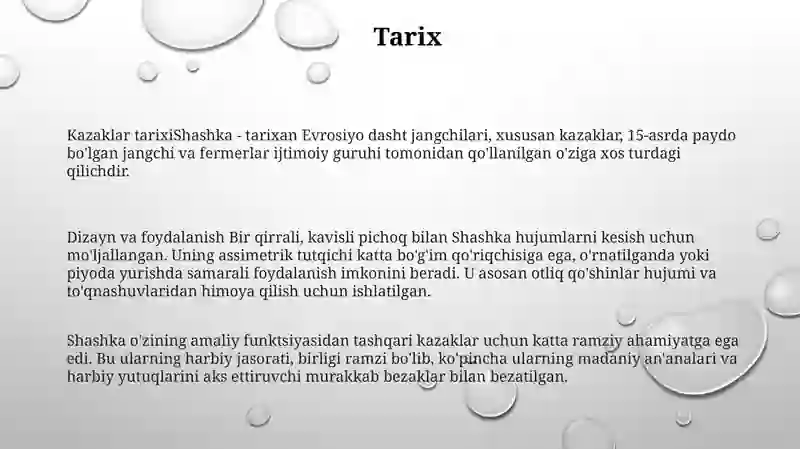 Tarix

Kazaklar tarixiShashka - tarixan Evrosiyo dasht jangchilari, xususan kazaklar, 15-asrda paydo bo'lgan jangchi va fermerlar ijtimoiy guruhi tomonidan qo'llanilgan o'ziga xos turdagi qilichdir.

Dizayn va foydalanish Bir qirrali, kavisli pichoq bilan Shashka hujumlarni kesish uchun mo'ljallangan. Uning assimetrik tutqichi katta bo'g'im qo'riqchisiga ega, o'rnatilganda yoki piyoda yurishda samarali foydalanish imkonini beradi. U asosan otliq qo'shinlar hujumi va to'qnashuvlaridan himoya qilish uchun ishlatilgan.

Shashka o'zining amaliy funktsiyasidan tashqari kazaklar uchun katta ramziy ahamiyatga ega edi. Bu ularning harbiy jasorati, birligi ramzi bo'lib, ko'pincha ularning madaniy an'analari va harbiy yutuqlarini aks ettiruvchi murakkab bezaklar bilan bezatilgan.